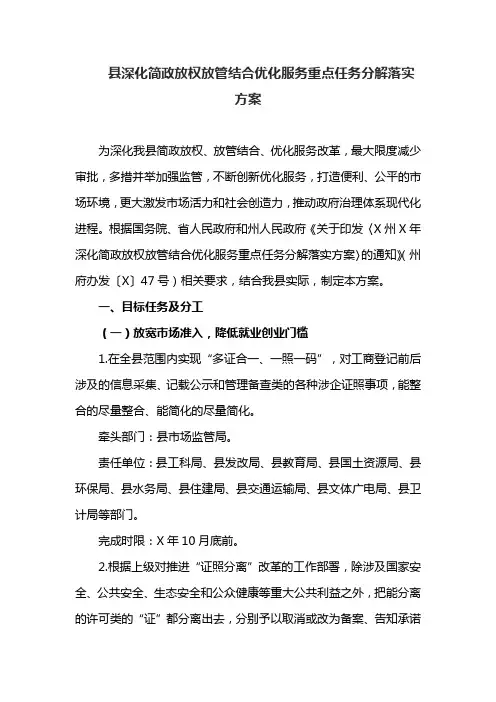 县深化简政放权放管结合优化服务重点任务分解落实方案

为深化我县简政放权、放管结合、优化服务改革，最大限度减少审批，多措并举加强监管，不断创新优化服务，打造便利、公平的市场环境，更大激发市场活力和社会创造力，推动政府治理体系现代化进程。根据国务院、省人民政府和州人民政府《关于印发〈X州X年深化简政放权放管结合优化服务重点任务分解落实方案〉的通知》(州府办发〔X〕47号）相关要求，结合我县实际，制定本方案。

一、目标任务及分工

（一）放宽市场准入，降低就业创业门槛

1.在全县范围内实现“多证合一、一照一码”，对工商登记前后涉及的信息采集、记载公示和管理备查类的各种涉企证照事项，能整合的尽量整合、能简化的尽量简化。

牵头部门：县市场监管局。

责任单位：县工科局、县发改局、县教育局、县国土资源局、县环保局、县水务局、县住建局、县交通运输局、县文体广电局、县卫计局等部门。

完成时限：X年10月底前。

2.根据上级对推进“证照分离”改革的工作部署，除涉及国家安全、公共安全、生态安全和公众健康等重大公共利益之外，把能分离的许可类的“证”都分离出去，分别予以取消或改为备案、告知承诺